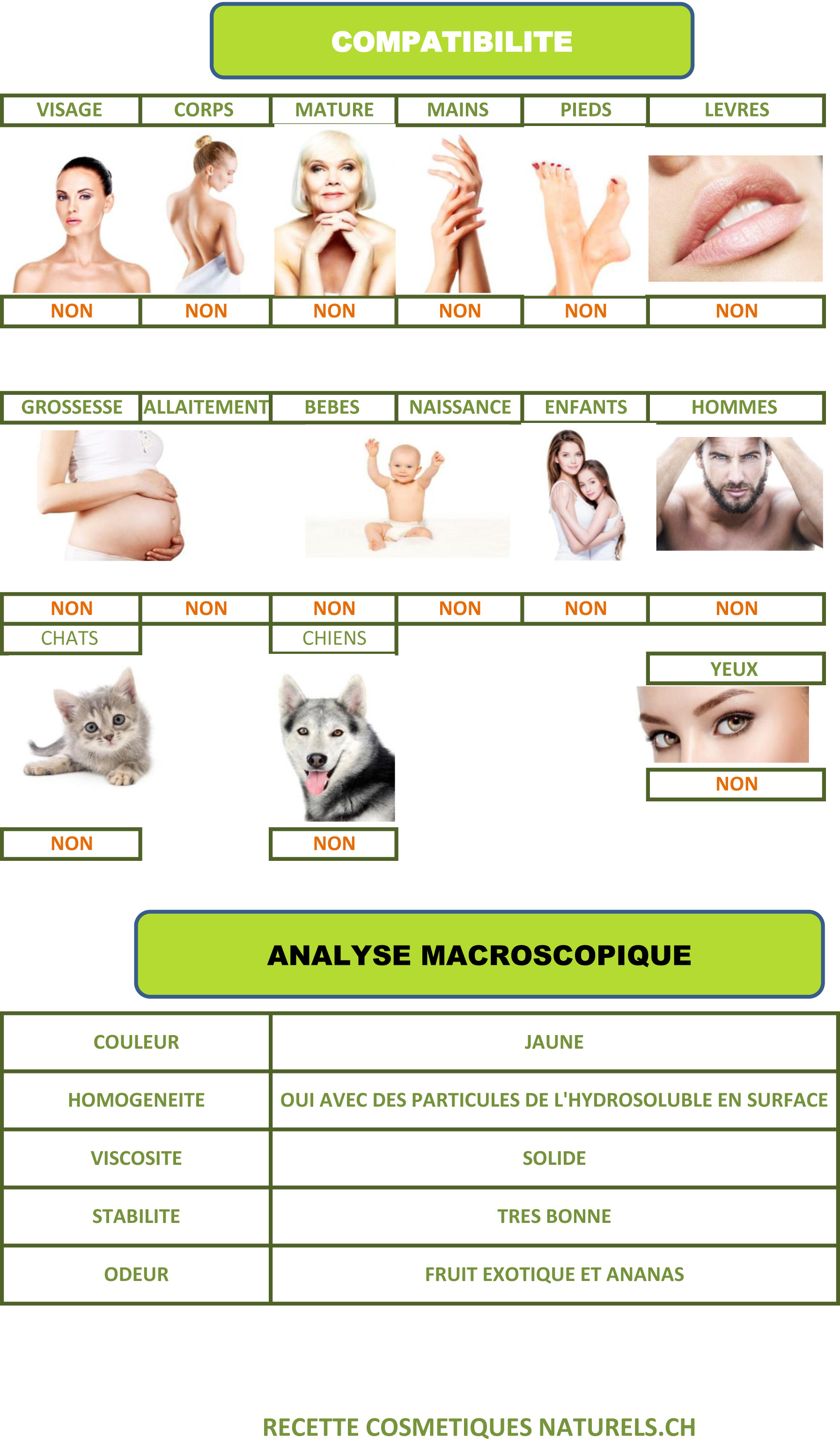 COMPATIBILITE

| VISAGE | CORPS | MATURE | MAINS | PIEDS | LEVRES |
|---|---|---|---|---|---|
| NON | NON | NON | NON | NON | NON |

| GROSSESSE | ALLAITEMENT | BEBES | NAISSANCE | ENFANTS | HOMMES |
|---|---|---|---|---|---|
| NON | NON | NON | NON | NON | NON |

CHATS

CHIENS

YEUX

NON

NON

NON

ANALYSE MACROSCOPIQUE

| COULEUR | JAUNE |
|---|---|
| HOMOGENEITE | OUI AVEC DES PARTICULES DE L'HYDROSOLUBLE EN SURFACE |
| VISCOSITE | SOLIDE |
| STABILITE | TRES BONNE |
| ODEUR | FRUIT EXOTIQUE ET ANANAS |

RECETTE COSMETIQUES NATURELS.CH